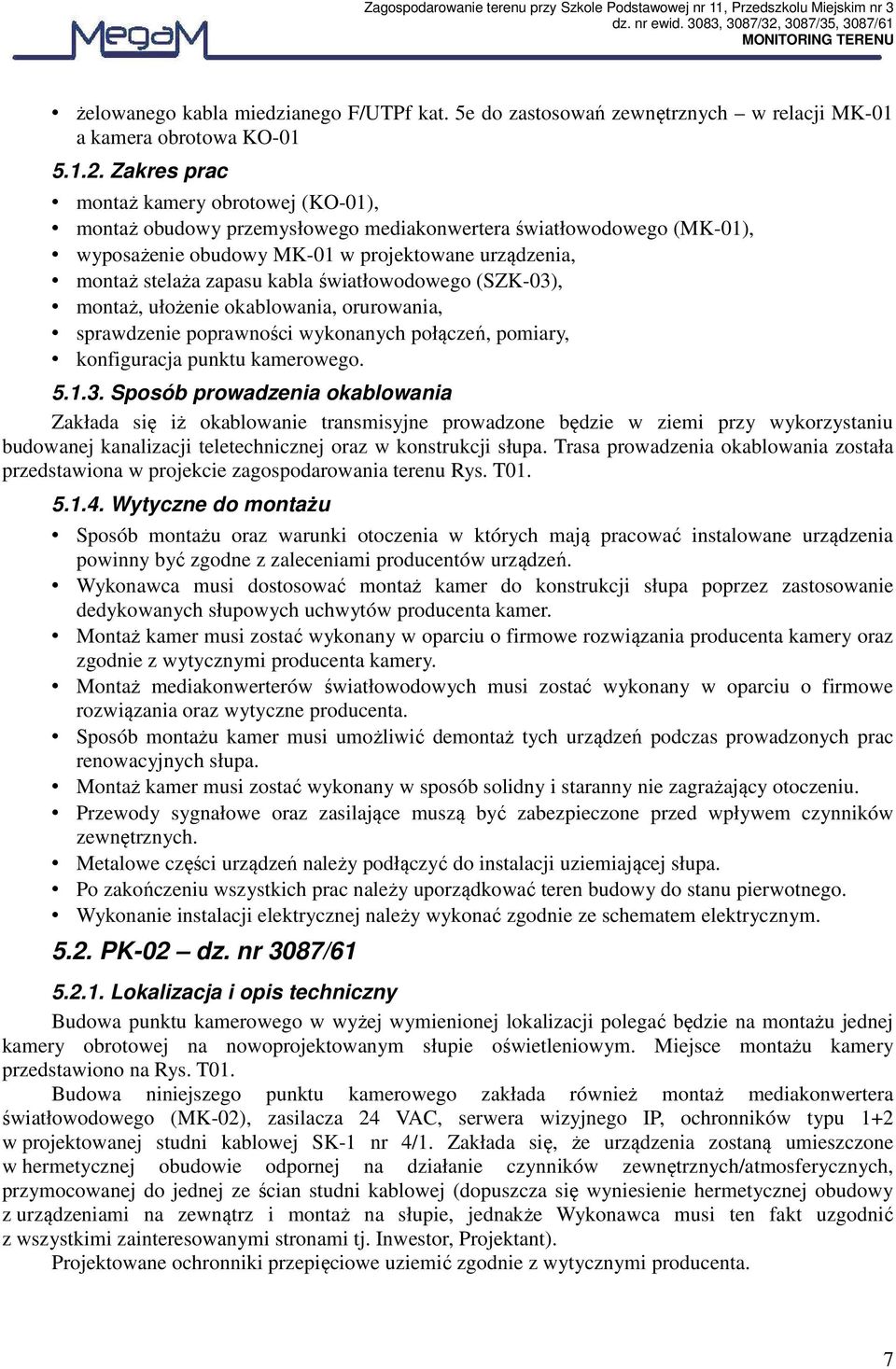 MegaM

Zagospodarowanie terenu przy Szkole Podstawowej nr 11, Przedszkolu Miejskim nr 3
dz. nr ewid. 3083, 3087/32, 3087/35, 3087/61
MONITORING TERENU

• żelowanego kabla miedzianego F/UTPf kat. 5e do zastosowań zewnętrznych – w relacji MK-01 a kamera obrotowa KO-01

5.1.2. Zakres prac

• montaż kamery obrotowej (KO-01),
• montaż obudowy przemysłowego mediakonwertera światłowodowego (MK-01),
• wyposażenie obudowy MK-01 w projektowane urządzenia,
• montaż stelaża zapasu kabla światłowodowego (SZK-03),
• montaż, ułożenie okablowania, orurowania,
• sprawdzenie poprawności wykonanych połączeń, pomiary,
• konfiguracja punktu kamerowego.

5.1.3. Sposób prowadzenia okablowania

Zakłada się iż okablowanie transmisyjne prowadzone będzie w ziemi przy wykorzystaniu budowanej kanalizacji teletechnicznej oraz w konstrukcji słupa. Trasa prowadzenia okablowania została przedstawiona w projekcie zagospodarowania terenu Rys. T01.

5.1.4. Wytyczne do montażu

• Sposób montażu oraz warunki otoczenia w których mają pracować instalowane urządzenia powinny być zgodne z zaleceniami producentów urządzeń.
• Wykonawca musi dostosować montaż kamer do konstrukcji słupa poprzez zastosowanie dedykowanych słupowych uchwytów producenta kamer.
• Montaż kamer musi zostać wykonany w oparciu o firmowe rozwiązania producenta kamery oraz zgodnie z wytycznymi producenta kamery.
• Montaż mediakonwerterów światłowodowych musi zostać wykonany w oparciu o firmowe rozwiązania oraz wytyczne producenta.
• Sposób montażu kamer musi umożliwić demontaż tych urządzeń podczas prowadzonych prac renowacyjnych słupa.
• Montaż kamer musi zostać wykonany w sposób solidny i staranny nie zagrażający otoczeniu.
• Przewody sygnałowe oraz zasilające muszą być zabezpieczone przed wpływem czynników zewnętrznych.
• Metalowe części urządzeń należy podłączyć do instalacji uziemiającej słupa.
• Po zakończeniu wszystkich prac należy uporządkować teren budowy do stanu pierwotnego.
• Wykonanie instalacji elektrycznej należy wykonać zgodnie ze schematem elektrycznym.

5.2. PK-02 – dz. nr 3087/61

5.2.1. Lokalizacja i opis techniczny

Budowa punktu kamerowego w wyżej wymienionej lokalizacji polegać będzie na montażu jednej kamery obrotowej na nowoprojektowanym słupie oświetleniowym. Miejsce montażu kamery przedstawiono na Rys. T01.

Budowa niniejszego punktu kamerowego zakłada również montaż mediakonwertera światłowodowego (MK-02), zasilacza 24 VAC, serwera wizyjnego IP, ochronników typu 1+2 w projektowanej studni kablowej SK-1 nr 4/1. Zakłada się, że urządzenia zostaną umieszczone w hermetycznej obudowie odpornej na działanie czynników zewnętrznych/atmosferycznych, przymocowanej do jednej ze ścian studni kablowej (dopuszcza się wyniesienie hermetycznej obudowy z urządzeniami na zewnątrz i montaż na słupie, jednakże Wykonawca musi ten fakt uzgodnić z wszystkimi zainteresowanymi stronami tj. Inwestor, Projektant).

Projektowane ochronniki przepięciowe uziemić zgodnie z wytycznymi producenta.

7